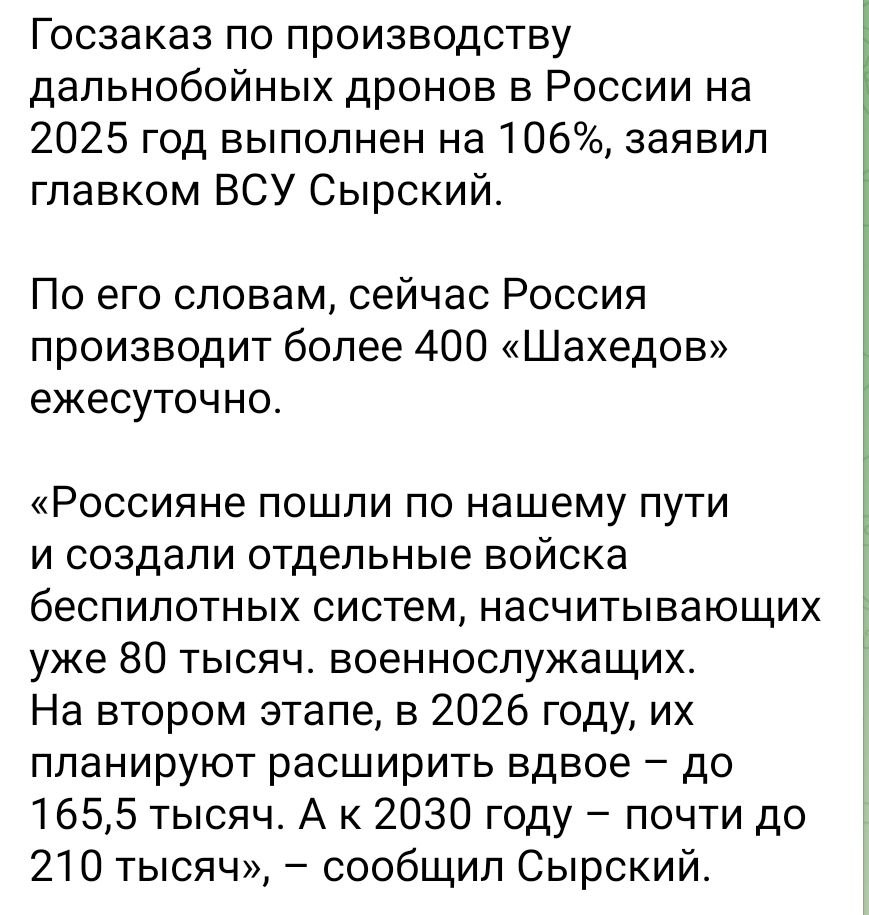 Госзаказ по производству дальнобойных дронов в России на 2025 год выполнен на 106%, заявил главком ВСУ Сырский.

По его словам, сейчас Россия производит более 400 «Шахедов» ежесуточно.

«Россияне пошли по нашему пути и создали отдельные войска беспилотных систем, насчитывающих уже 80 тысяч. военнослужащих. На втором этапе, в 2026 году, их планируют расширить вдвое – до 165,5 тысяч. А к 2030 году – почти до 210 тысяч», – сообщил Сырский.